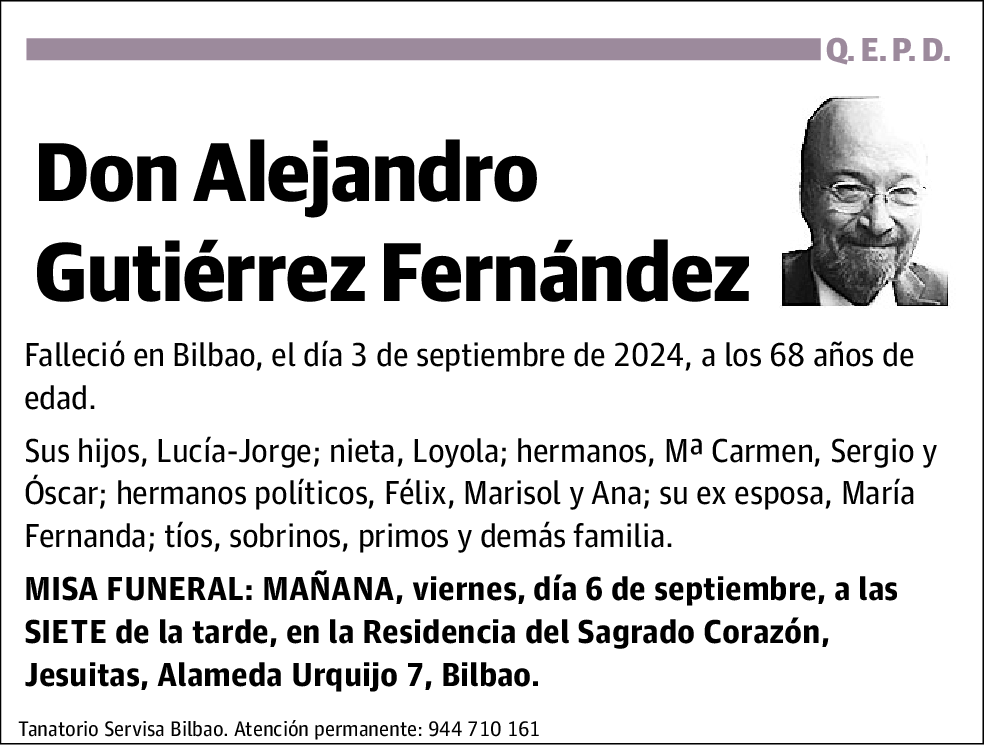 Q. E. P. D.

Don Alejandro Gutiérrez Fernández

Falleció en Bilbao, el día 3 de septiembre de 2024, a los 68 años de edad.

Sus hijos, Lucía-Jorge; nieta, Loyola; hermanos, Mª Carmen, Sergio y Óscar; hermanos políticos, Félix, Marisol y Ana; su ex esposa, María Fernanda; tíos, sobrinos, primos y demás familia.

MISA FUNERAL: MAÑANA, viernes, día 6 de septiembre, a las SIETE de la tarde, en la Residencia del Sagrado Corazón, Jesuitas, Alameda Urquijo 7, Bilbao.

Tanatorio Servisa Bilbao. Atención permanente: 944 710 161